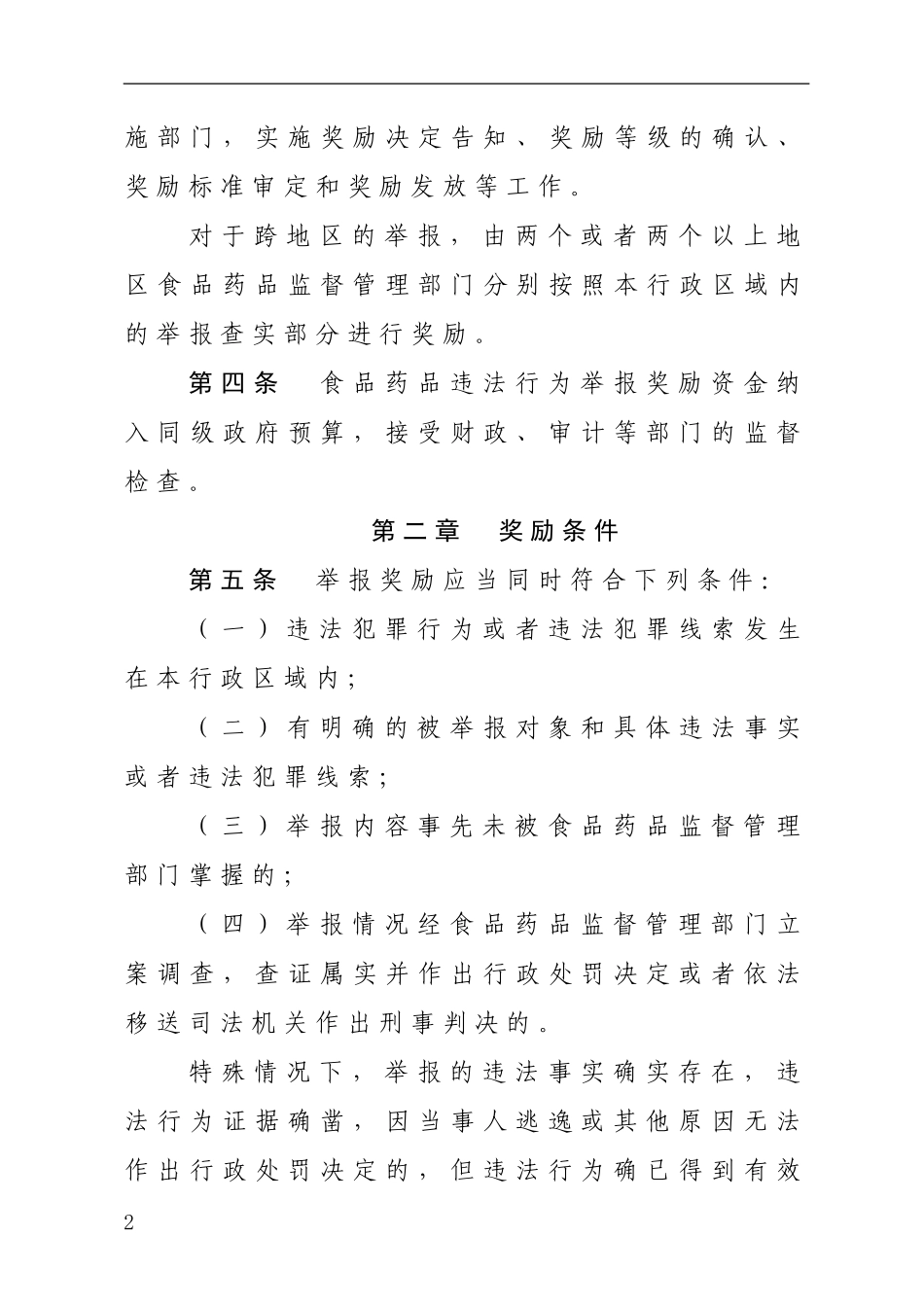 施部门，实施奖励决定告知、奖励等级的确认、奖励标准审定和奖励发放等工作。

对于跨地区的举报，由两个或者两个以上地区食品药品监督管理部门分别按照本行政区域内的举报查实部分进行奖励。

第四条　食品药品违法行为举报奖励资金纳入同级政府预算，接受财政、审计等部门的监督检查。

第二章　奖励条件

第五条　举报奖励应当同时符合下列条件：

（一）违法犯罪行为或者违法犯罪线索发生在本行政区域内；

（二）有明确的被举报对象和具体违法事实或者违法犯罪线索；

（三）举报内容事先未被食品药品监督管理部门掌握的；

（四）举报情况经食品药品监督管理部门立案调查，查证属实并作出行政处罚决定或者依法移送司法机关作出刑事判决的。

特殊情况下，举报的违法事实确实存在，违法行为证据确凿，因当事人逃逸或其他原因无法作出行政处罚决定的，但违法行为确已得到有效

2